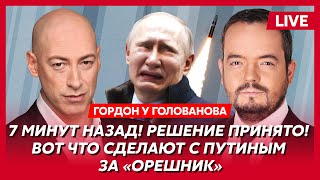 LIVE

ГОРДОН У ГОЛОВАНОВА

7 МИНУТ НАЗАД! РЕШЕНИЕ ПРИНЯТО! ВОТ ЧТО СДЕЛАЮТ С ПУТИНЫМ ЗА «ОРЕШНИК»